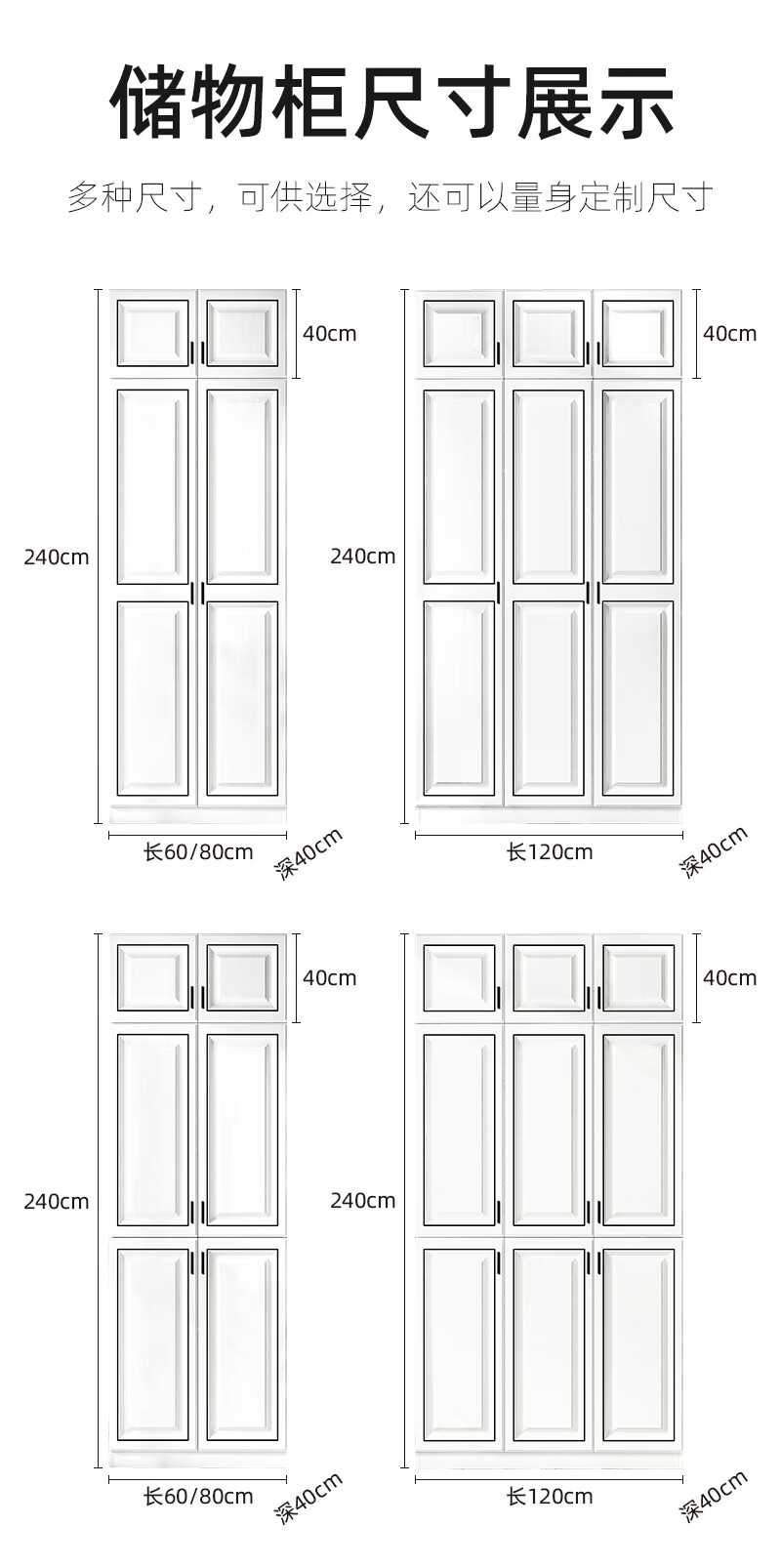 储物柜尺寸展示

多种尺寸，可供选择，还可以量身定制尺寸

40cm

240cm

长60/80cm

深40cm

40cm

240cm

长120cm

深40cm

40cm

240cm

长60/80cm

深40cm

40cm

240cm

长120cm

深40cm